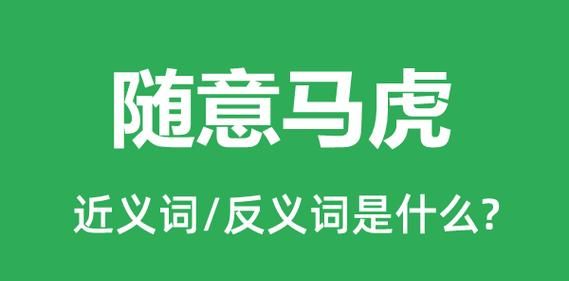 随意马虎

近义词/反义词是什么?